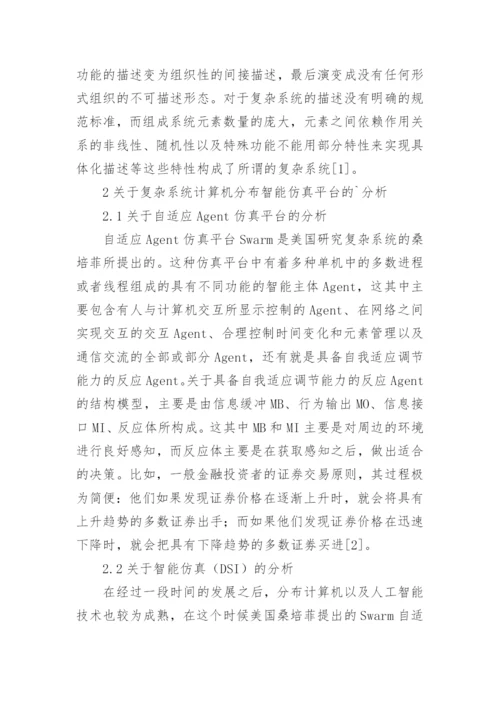 功能的描述变为组织性的间接描述，最后演变成没有任何形式组织的不可描述形态。对于复杂系统的描述没有明确的规范标准，而组成系统元素数量的庞大，元素之间依赖作用关系的非线性、随机性以及特殊功能不能用部分特性来实现具体化描述等这些特性构成了所谓的复杂系统[1]。

2 关于复杂系统计算机分布智能仿真平台的`分析

2.1 关于自适应 Agent 仿真平台的分析

自适应 Agent 仿真平台 Swarm 是美国研究复杂系统的桑培菲所提出的。这种仿真平台中有着多种单机中的多数进程或者线程组成的具有不同功能的智能主体 Agent，这其中主要包含有人与计算机交互所显示控制的 Agent、在网络之间实现交互的交互 Agent、合理控制时间变化和元素管理以及通信交流的全部或部分 Agent，还有就是具备自我适应调节能力的反应 Agent。关于具备自我适应调节能力的反应 Agent 的结构模型，主要是由信息缓冲 MB、行为输出 MO、信息接口 MI、反应体所构成。这其中 MB 和 MI 主要是对周边的环境进行良好感知，而反应体主要是在获取感知之后，做出适合的决策。比如，一般金融投资者的证券交易原则，其过程极为简便：他们如果发现证券价格在逐渐上升时，就会将具有上升趋势的多数证券出手；而如果他们发现证券价格在迅速下降时，就会把具有下降趋势的多数证券买进[2]。

2.2 关于智能仿真（DSI）的分析

在经过一段时间的发展之后，分布计算机以及人工智能技术也较为成熟，在这个时候美国桑培菲提出的 Swarm 自适